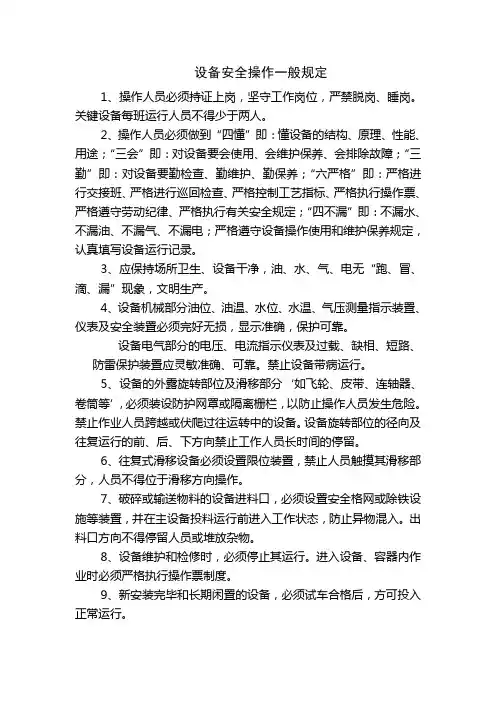 设备安全操作一般规定

1、操作人员必须持证上岗，坚守工作岗位，严禁脱岗、睡岗。关键设备每班运行人员不得少于两人。

2、操作人员必须做到“四懂”即：懂设备的结构、原理、性能、用途；“三会”即：对设备要会使用、会维护保养、会排除故障；“三勤”即：对设备要勤检查、勤维护、勤保养；“六严格”即：严格进行交接班、严格进行巡回检查、严格控制工艺指标、严格执行操作票、严格遵守劳动纪律、严格执行有关安全规定；“四不漏”即：不漏水、不漏油、不漏气、不漏电；严格遵守设备操作使用和维护保养规定，认真填写设备运行记录。

3、应保持场所卫生、设备干净，油、水、气、电无“跑、冒、滴、漏”现象，文明生产。

4、设备机械部分油位、油温、水位、水温、气压测量指示装置、仪表及安全装置必须完好无损，显示准确，保护可靠。

设备电气部分的电压、电流指示仪表及过载、缺相、短路、防雷保护装置应灵敏准确、可靠。禁止设备带病运行。

5、设备的外露旋转部位及滑移部分‘如飞轮、皮带、连轴器、卷筒等’，必须装设防护网罩或隔离栅栏，以防止操作人员发生危险。禁止作业人员跨越或伏爬过往运转中的设备。设备旋转部位的径向及往复运行的前、后、下方向禁止工作人员长时间的停留。

6、往复式滑移设备必须设置限位装置，禁止人员触摸其滑移部分，人员不得位于滑移方向操作。

7、破碎或输送物料的设备进料口，必须设置安全格网或除铁设施等装置，并在主设备投料运行前进入工作状态，防止异物混入。出料口方向不得停留人员或堆放杂物。

8、设备维护和检修时，必须停止其运行。进入设备、容器内作业时必须严格执行操作票制度。

9、新安装完毕和长期闲置的设备，必须试车合格后，方可投入正常运行。